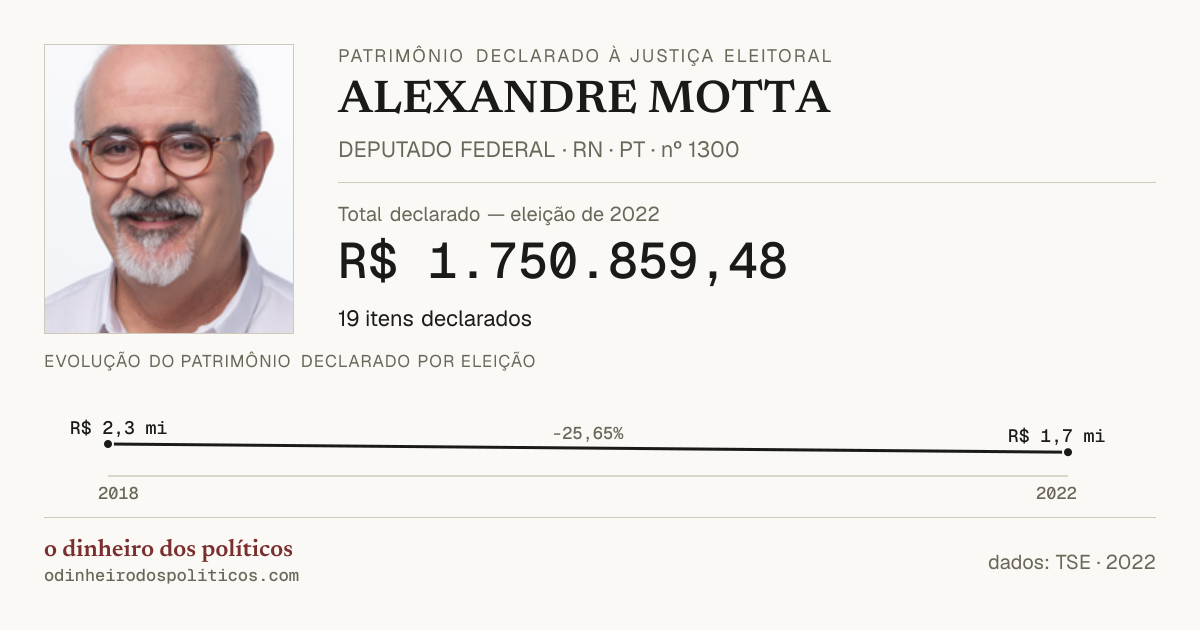 PATRIMÔNIO DECLARADO À JUSTIÇA ELEITORAL
ALEXANDRE MOTTA
DEPUTADO FEDERAL · RN · PT · nº 1300

Total declarado — eleição de 2022
R$ 1.750.859,48
19 itens declarados

EVOLUÇÃO DO PATRIMÔNIO DECLARADO POR ELEIÇÃO

R$ 2,3 mi
-25,65%
R$ 1,7 mi
2018
2022

o dinheiro dos políticos
odinheirodospoliticos.com
dados: TSE · 2022